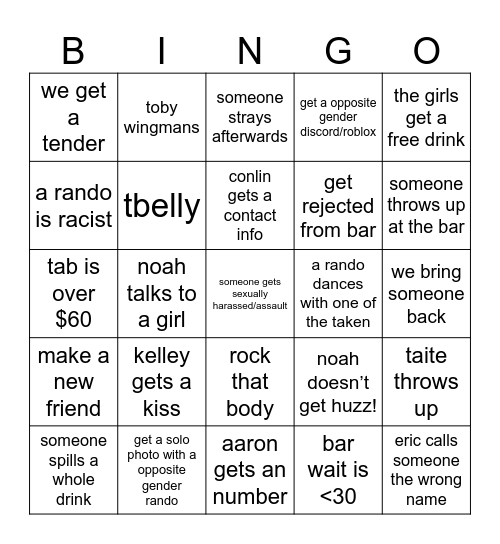 | B | I | N | G | O |
|---|---|---|---|---|
| we get a tender | toby wingmans | someone strays afterwards | get a opposite gender discord/roblox | the girls get a free drink |
| a rando is racist | tbelly | conlin gets a contact info | get rejected from bar | someone throws up at the bar |
| tab is over $60 | noah talks to a girl | someone gets sexually harassed/assault | a rando dances with one of the taken | we bring someone back |
| make a new friend | kelley gets a kiss | rock that body | noah doesn't get huzz! | taite throws up |
| someone spills a whole drink | get a solo photo with a opposite gender rando | aaron gets an number | bar wait is <30 | eric calls someone the wrong name |